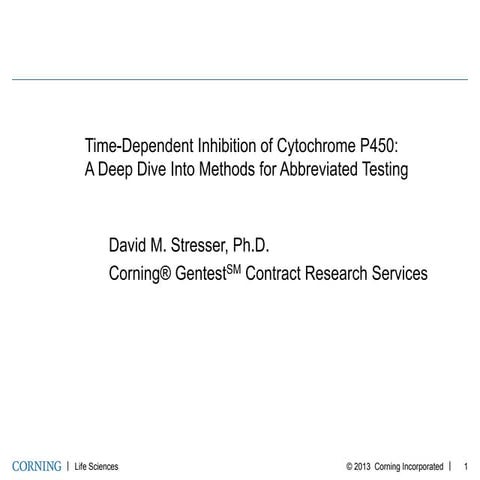 Time-Dependent Inhibition of Cytochrome P450:
A Deep Dive Into Methods for Abbreviated Testing

David M. Stresser, Ph.D.
Corning® Gentest$^{SM}$ Contract Research Services

CORNING | Life Sciences

© 2013 Corning Incorporated | 1